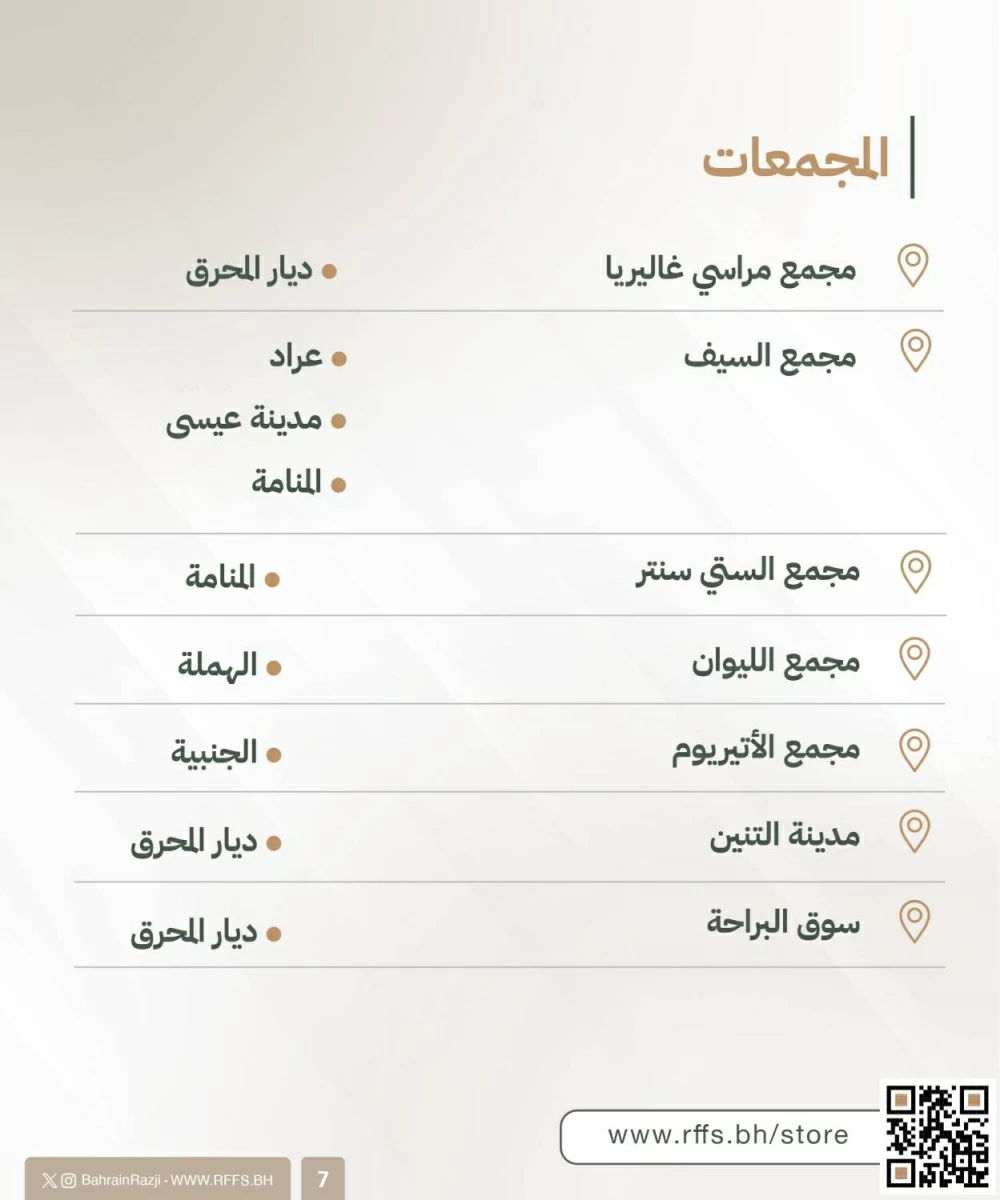 المجمعات

مجمع مراسي غاليريا
• ديار المحرق

مجمع السيف
• عراد
• مدينة عيسى
• المنامة

مجمع الستي سنتر
• المنامة

مجمع الليوان
• الهملة

مجمع الأتيريوم
• الجنبية

مدينة التنين
• ديار المحرق

سوق البراحة
• ديار المحرق

www.rffs.bh/store

BahrainRazji - WWW.RFFS.BH
7